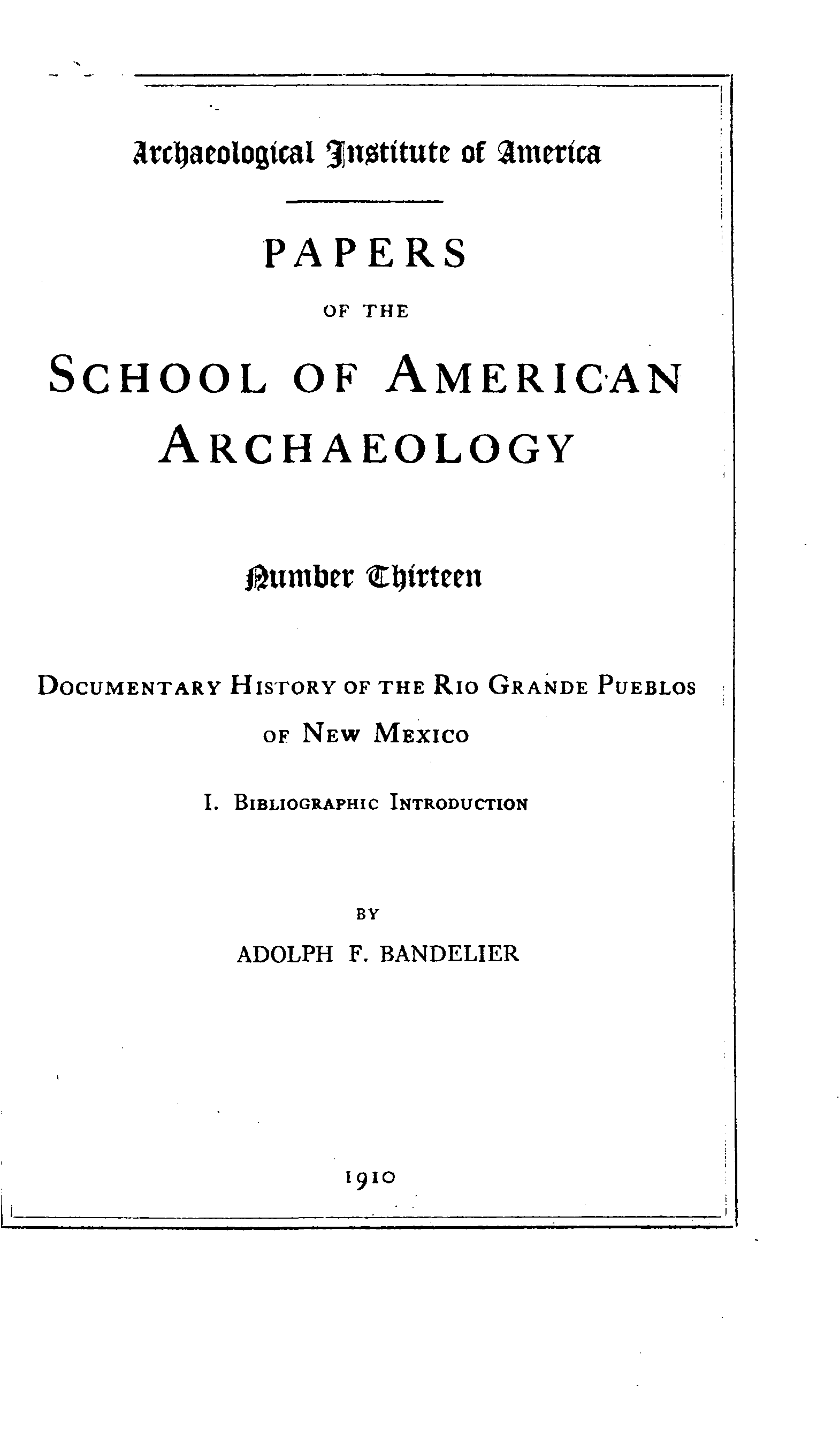 Archaeological Institute of America

PAPERS

OF THE

SCHOOL OF AMERICAN ARCHAEOLOGY

Number Thirteen

DOCUMENTARY HISTORY OF THE RIO GRANDE PUEBLOS OF NEW MEXICO

I. BIBLIOGRAPHIC INTRODUCTION

BY

ADOLPH F. BANDELIER

1910